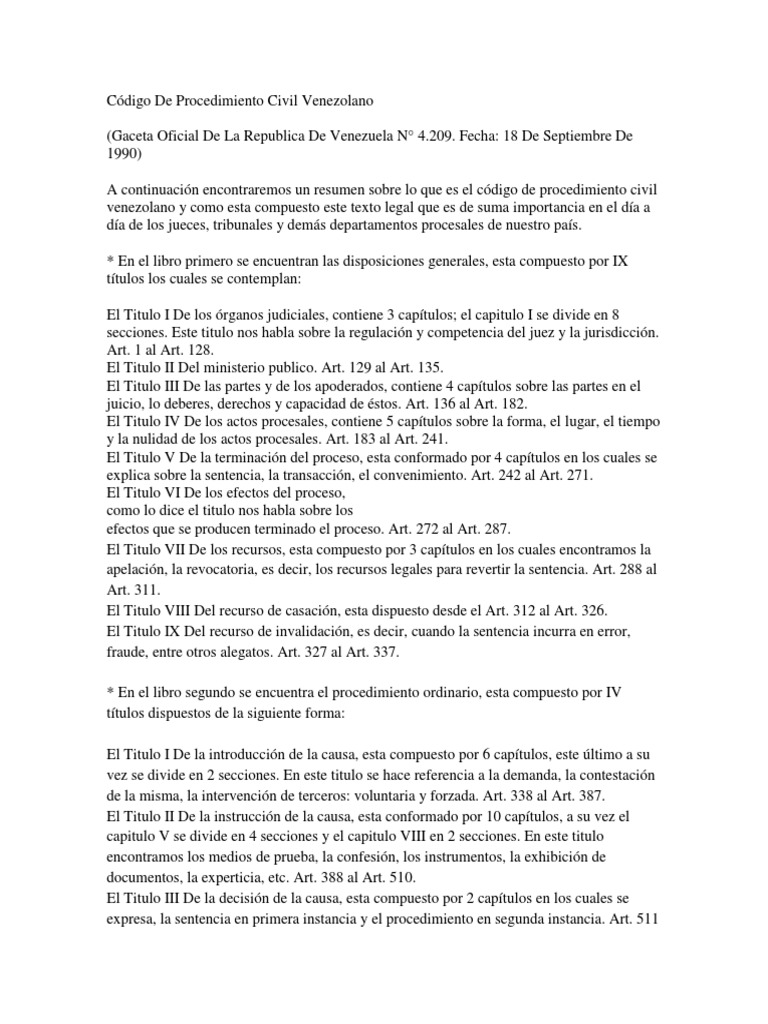 Código De Procedimiento Civil Venezolano

(Gaceta Oficial De La Republica De Venezuela N° 4.209. Fecha: 18 De Septiembre De 1990)

A continuación encontraremos un resumen sobre lo que es el código de procedimiento civil venezolano y como esta compuesto este texto legal que es de suma importancia en el día a día de los jueces, tribunales y demás departamentos procesales de nuestro país.

* En el libro primero se encuentran las disposiciones generales, esta compuesto por IX títulos los cuales se contemplan:

El Titulo I De los órganos judiciales, contiene 3 capítulos; el capitulo I se divide en 8 secciones. Este titulo nos habla sobre la regulación y competencia del juez y la jurisdicción. Art. 1 al Art. 128.
El Titulo II Del ministerio publico. Art. 129 al Art. 135.
El Titulo III De las partes y de los apoderados, contiene 4 capítulos sobre las partes en el juicio, lo deberes, derechos y capacidad de éstos. Art. 136 al Art. 182.
El Titulo IV De los actos procesales, contiene 5 capítulos sobre la forma, el lugar, el tiempo y la nulidad de los actos procesales. Art. 183 al Art. 241.
El Titulo V De la terminación del proceso, esta conformado por 4 capítulos en los cuales se explica sobre la sentencia, la transacción, el convenimiento. Art. 242 al Art. 271.
El Titulo VI De los efectos del proceso,
como lo dice el titulo nos habla sobre los
efectos que se producen terminado el proceso. Art. 272 al Art. 287.
El Titulo VII De los recursos, esta compuesto por 3 capítulos en los cuales encontramos la apelación, la revocatoria, es decir, los recursos legales para revertir la sentencia. Art. 288 al Art. 311.
El Titulo VIII Del recurso de casación, esta dispuesto desde el Art. 312 al Art. 326.
El Titulo IX Del recurso de invalidación, es decir, cuando la sentencia incurra en error, fraude, entre otros alegatos. Art. 327 al Art. 337.

* En el libro segundo se encuentra el procedimiento ordinario, esta compuesto por IV títulos dispuestos de la siguiente forma:

El Titulo I De la introducción de la causa, esta compuesto por 6 capítulos, este último a su vez se divide en 2 secciones. En este titulo se hace referencia a la demanda, la contestación de la misma, la intervención de terceros: voluntaria y forzada. Art. 338 al Art. 387.
El Titulo II De la instrucción de la causa, esta conformado por 10 capítulos, a su vez el capitulo V se divide en 4 secciones y el capitulo VIII en 2 secciones. En este titulo encontramos los medios de prueba, la confesión, los instrumentos, la exhibición de documentos, la experticia, etc. Art. 388 al Art. 510.
El Titulo III De la decisión de la causa, esta compuesto por 2 capítulos en los cuales se expresa, la sentencia en primera instancia y el procedimiento en segunda instancia. Art. 511